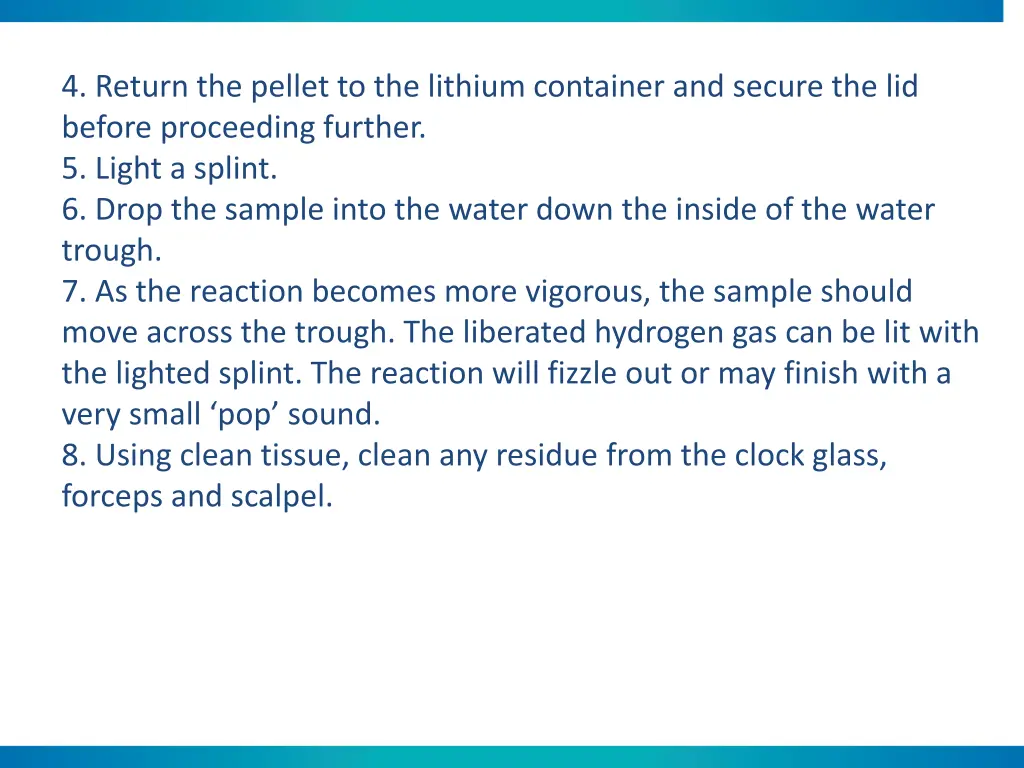 4. Return the pellet to the lithium container and secure the lid before proceeding further.
5. Light a splint.
6. Drop the sample into the water down the inside of the water trough.
7. As the reaction becomes more vigorous, the sample should move across the trough. The liberated hydrogen gas can be lit with the lighted splint. The reaction will fizzle out or may finish with a very small ‘pop’ sound.
8. Using clean tissue, clean any residue from the clock glass, forceps and scalpel.